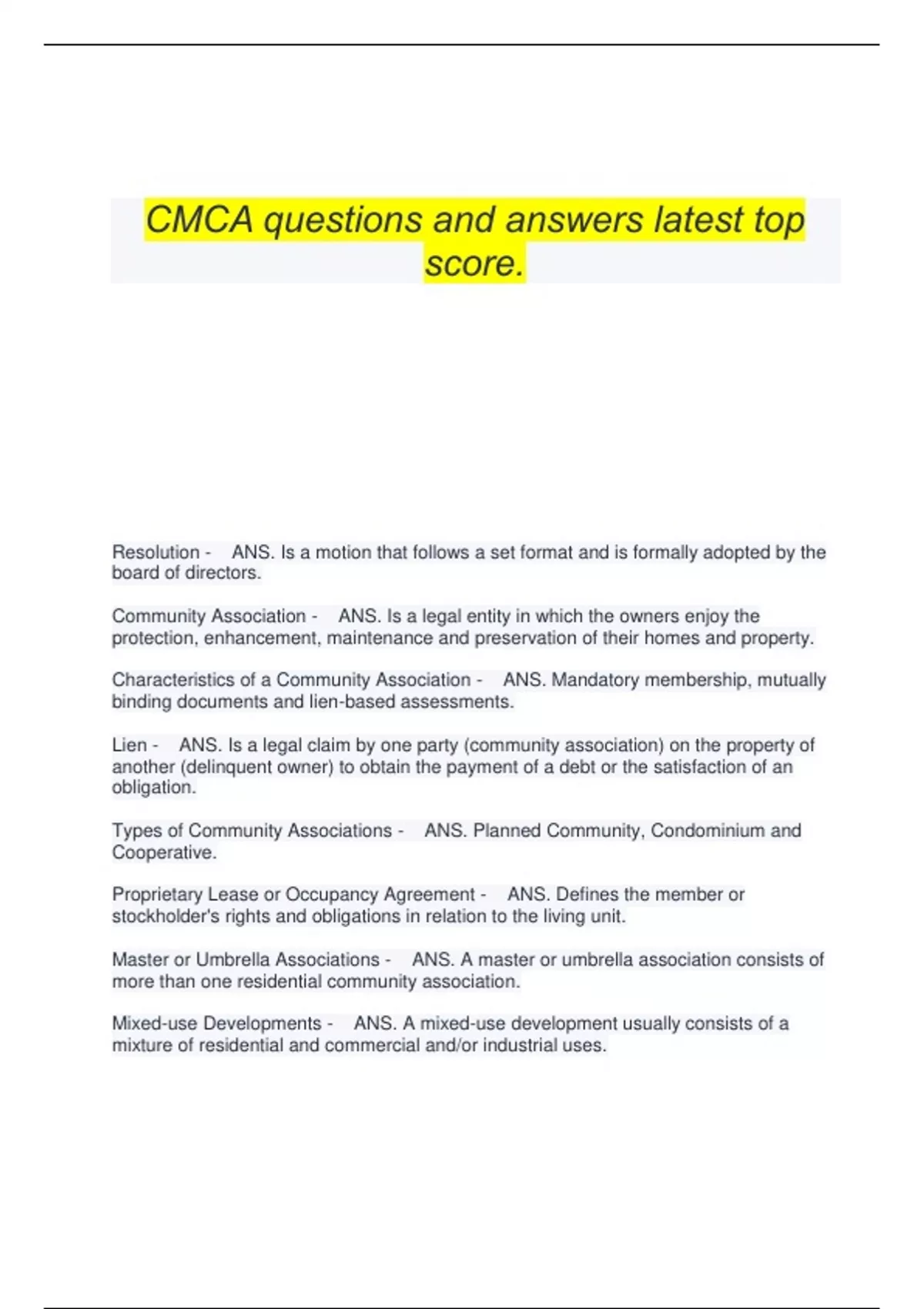 CMCA questions and answers latest top score.

Resolution - ANS. Is a motion that follows a set format and is formally adopted by the board of directors.

Community Association - ANS. Is a legal entity in which the owners enjoy the protection, enhancement, maintenance and preservation of their homes and property.

Characteristics of a Community Association - ANS. Mandatory membership, mutually binding documents and lien-based assessments.

Lien - ANS. Is a legal claim by one party (community association) on the property of another (delinquent owner) to obtain the payment of a debt or the satisfaction of an obligation.

Types of Community Associations - ANS. Planned Community, Condominium and Cooperative.

Proprietary Lease or Occupancy Agreement - ANS. Defines the member or stockholder's rights and obligations in relation to the living unit.

Master or Umbrella Associations - ANS. A master or umbrella association consists of more than one residential community association.

Mixed-use Developments - ANS. A mixed-use development usually consists of a mixture of residential and commercial and/or industrial uses.